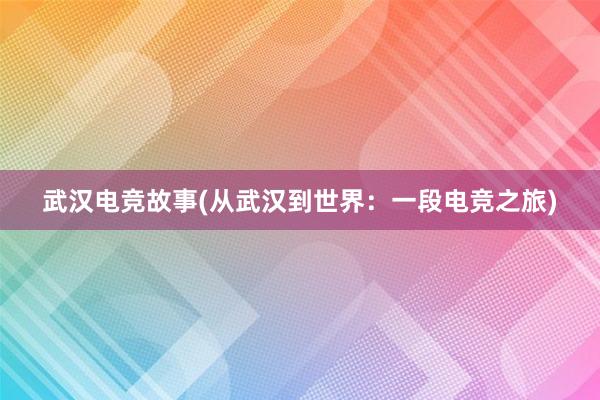 武汉电竞故事(从武汉到世界：一段电竞之旅)